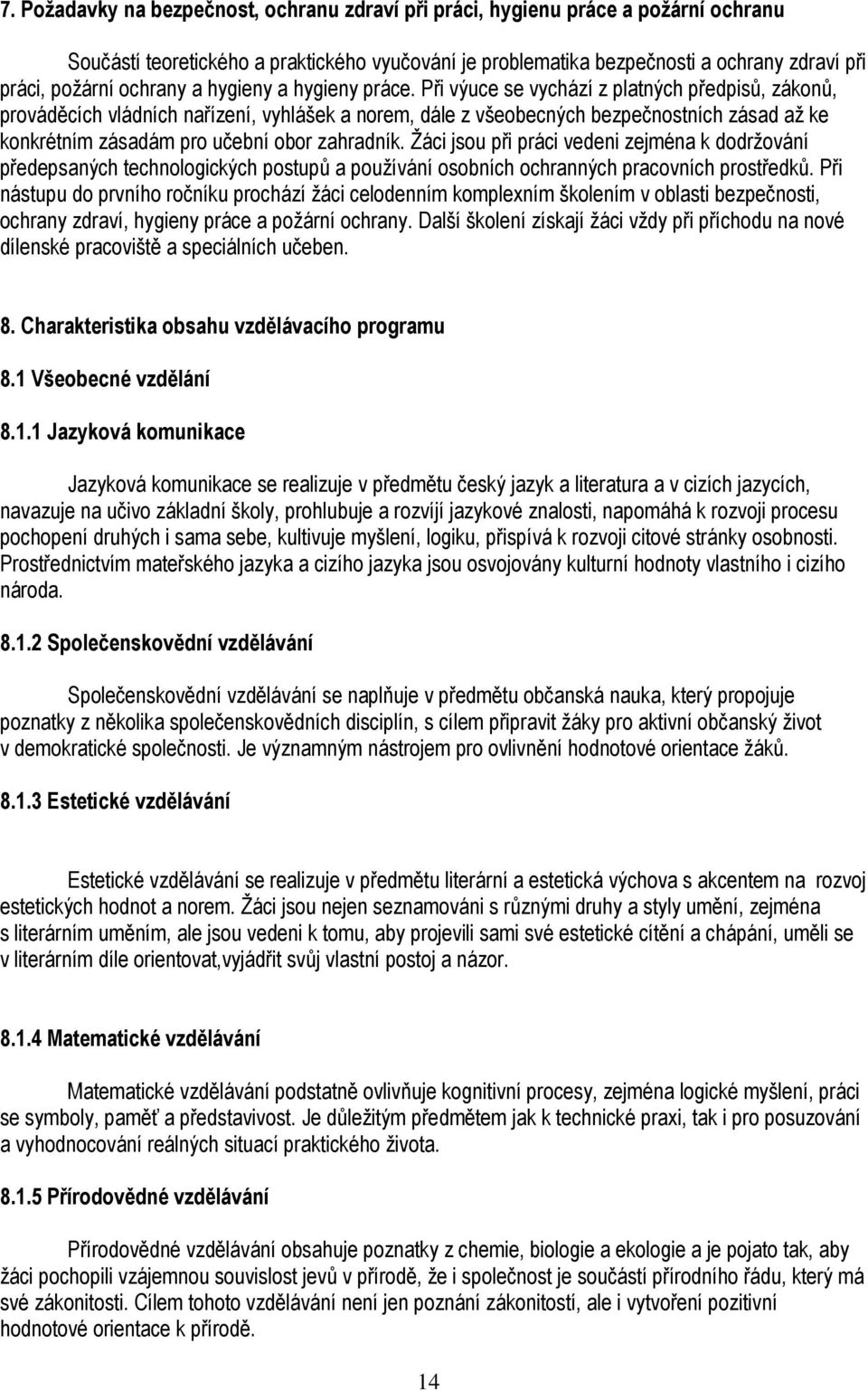 7. Požadavky na bezpečnost, ochranu zdraví při práci, hygienu práce a požární ochranu

Součástí teoretického a praktického vyučování je problematika bezpečnosti a ochrany zdraví při práci, požární ochrany a hygieny a hygieny práce. Při výuce se vychází z platných předpisů, zákonů, prováděcích vládních nařízení, vyhlášek a norem, dále z všeobecných bezpečnostních zásad až ke konkrétním zásadám pro učební obor zahradník. Žáci jsou při práci vedeni zejména k dodržování předepsaných technologických postupů a používání osobních ochranných pracovních prostředků. Při nástupu do prvního ročníku prochází žáci celodenním komplexním školením v oblasti bezpečnosti, ochrany zdraví, hygieny práce a požární ochrany. Další školení získají žáci vždy při příchodu na nové dílenské pracoviště a speciálních učeben.

8. Charakteristika obsahu vzdělávacího programu

8.1 Všeobecné vzdělání

8.1.1 Jazyková komunikace

Jazyková komunikace se realizuje v předmětu český jazyk a literatura a v cizích jazycích, navazuje na učivo základní školy, prohlubuje a rozvíjí jazykové znalosti, napomáhá k rozvoji procesu pochopení druhých i sama sebe, kultivuje myšlení, logiku, přispívá k rozvoji citové stránky osobnosti. Prostřednictvím mateřského jazyka a cizího jazyka jsou osvojovány kulturní hodnoty vlastního i cizího národa.

8.1.2 Společenskovědní vzdělávání

Společenskovědní vzdělávání se naplňuje v předmětu občanská nauka, který propojuje poznatky z několika společenskovědních disciplín, s cílem připravit žáky pro aktivní občanský život v demokratické společnosti. Je významným nástrojem pro ovlivnění hodnotové orientace žáků.

8.1.3 Estetické vzdělávání

Estetické vzdělávání se realizuje v předmětu literární a estetická výchova s akcentem na rozvoj estetických hodnot a norem. Žáci jsou nejen seznamováni s různými druhy a styly umění, zejména s literárním uměním, ale jsou vedeni k tomu, aby projevili sami své estetické cítění a chápání, uměli se v literárním díle orientovat,vyjádřit svůj vlastní postoj a názor.

8.1.4 Matematické vzdělávání

Matematické vzdělávání podstatně ovlivňuje kognitivní procesy, zejména logické myšlení, práci se symboly, paměť a představivost. Je důležitým předmětem jak k technické praxi, tak i pro posuzování a vyhodnocování reálných situací praktického života.

8.1.5 Přírodovědné vzdělávání

Přírodovědné vzdělávání obsahuje poznatky z chemie, biologie a ekologie a je pojato tak, aby žáci pochopili vzájemnou souvislost jevů v přírodě, že i společnost je součástí přírodního řádu, který má své zákonitosti. Cílem tohoto vzdělávání není jen poznání zákonitostí, ale i vytvoření pozitivní hodnotové orientace k přírodě.

14